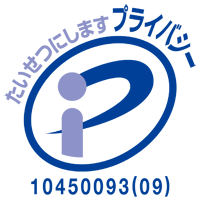 たいせつにします プライバシー

10450093(09)